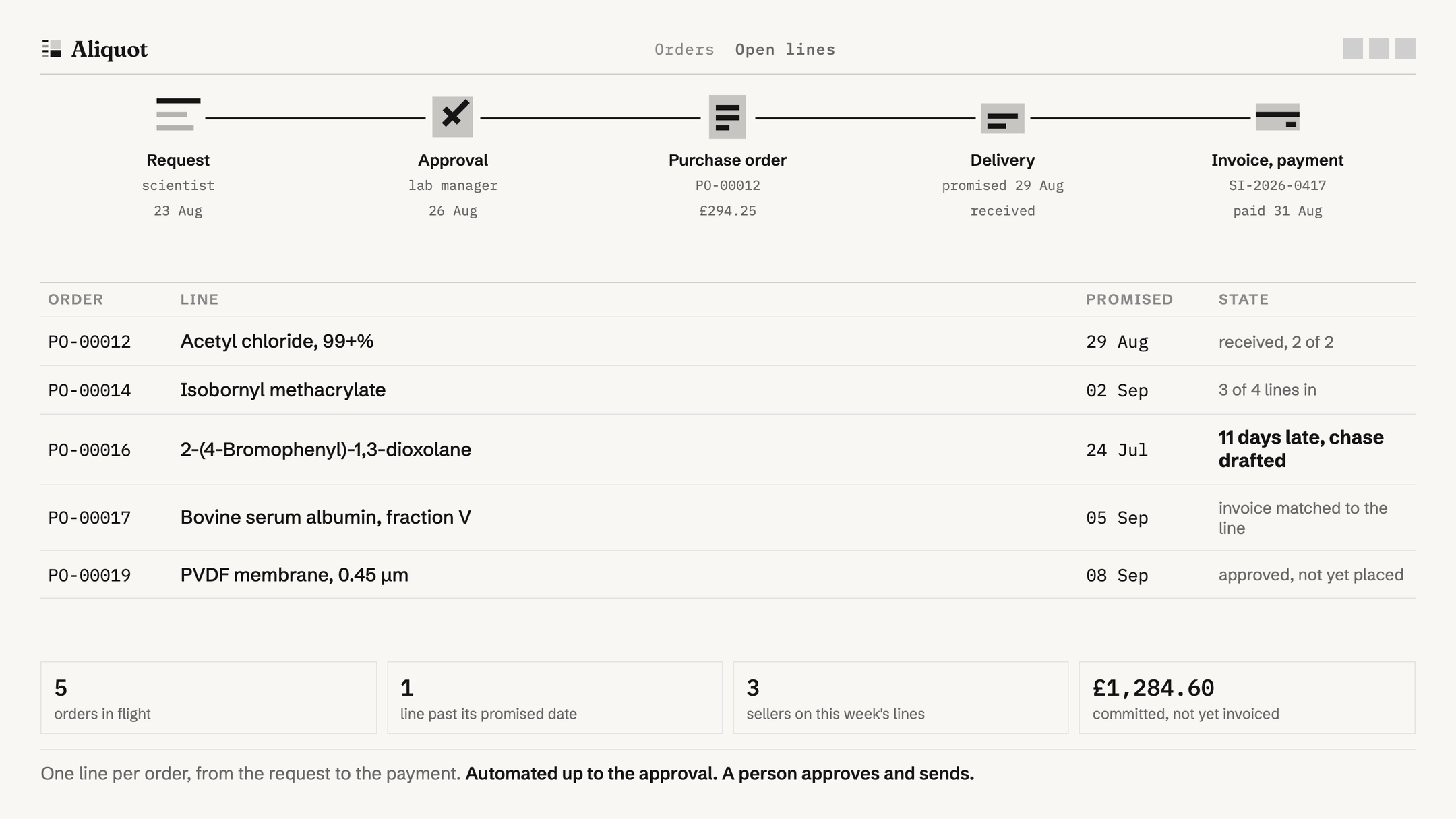 Aliquot

Orders Open lines

Request
scientist
23 Aug

Approval
lab manager
26 Aug

Purchase order
PO-00012
£294.25

Delivery
promised 29 Aug
received

Invoice, payment
SI-2026-0417
paid 31 Aug

| ORDER | LINE | PROMISED | STATE |
|---|---|---|---|
| PO-00012 | Acetyl chloride, 99+% | 29 Aug | received, 2 of 2 |
| PO-00014 | Isobornyl methacrylate | 02 Sep | 3 of 4 lines in |
| PO-00016 | 2-(4-Bromophenyl)-1,3-dioxolane | 24 Jul | 11 days late, chase drafted |
| PO-00017 | Bovine serum albumin, fraction V | 05 Sep | invoice matched to the line |
| PO-00019 | PVDF membrane, 0.45 µm | 08 Sep | approved, not yet placed |

5
orders in flight

1
line past its promised date

3
sellers on this week's lines

£1,284.60
committed, not yet invoiced

One line per order, from the request to the payment. Automated up to the approval. A person approves and sends.